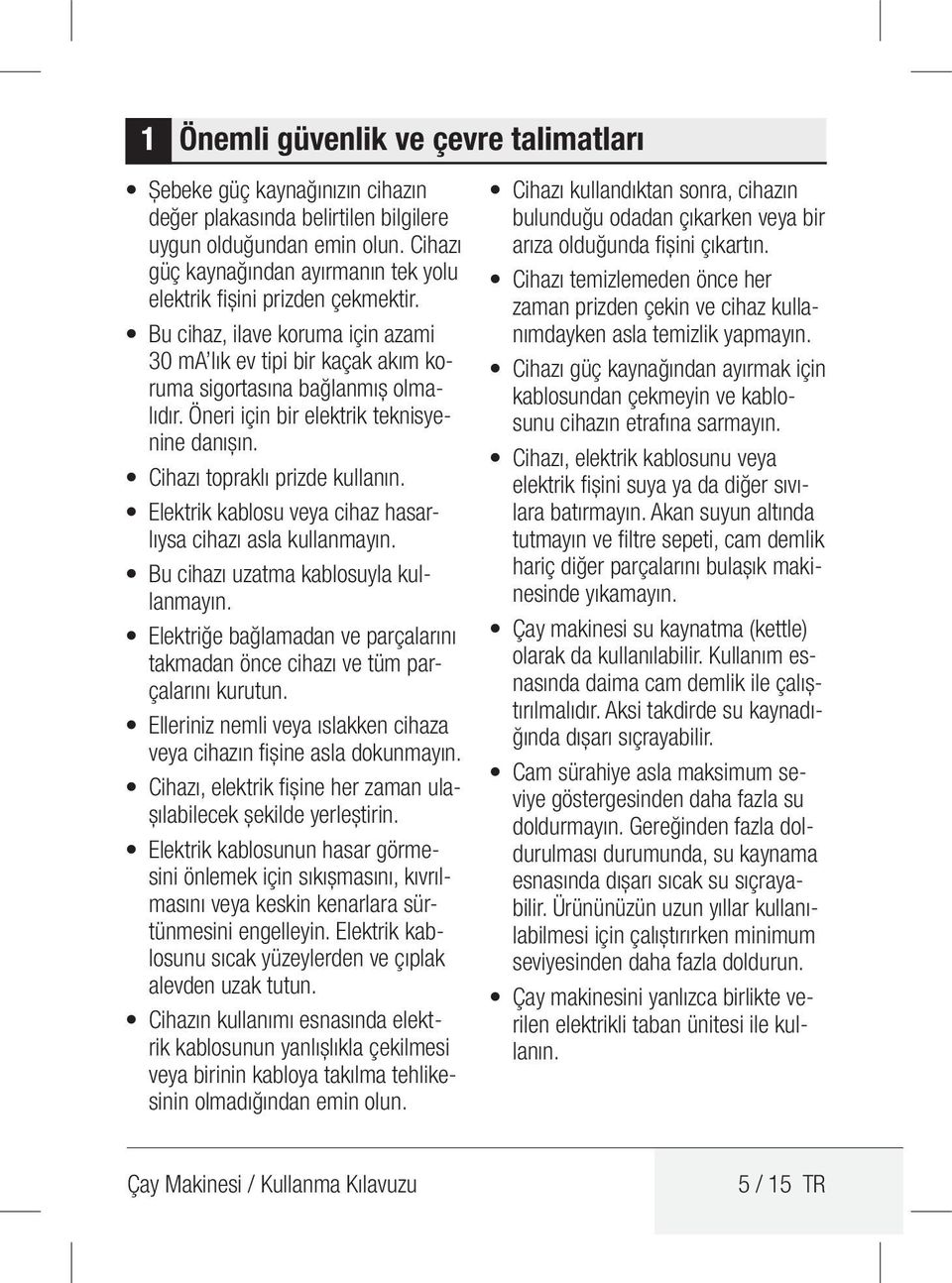 1 Önemli güvenlik ve çevre talimatları

• Şebeke güç kaynağınızın cihazın değer plakasında belirtilen bilgilere uygun olduğundan emin olun. Cihazı güç kaynağından ayırmanın tek yolu elektrik fişini prizden çekmektir.
• Bu cihaz, ilave koruma için azami 30 mA'lık ev tipi bir kaçak akım koruma sigortasına bağlanmış olmalıdır. Öneri için bir elektrik teknisyenine danışın.
• Cihazı topraklı prizde kullanın.
• Elektrik kablosu veya cihaz hasarlıysa cihazı asla kullanmayın.
• Bu cihazı uzatma kablosuyla kullanmayın.
• Elektriğe bağlamadan ve parçalarını takmadan önce cihazı ve tüm parçalarını kurutun.
• Elleriniz nemli veya ıslakken cihaza veya cihazın fişine asla dokunmayın.
• Cihazı, elektrik fişine her zaman ulaşılabilecek şekilde yerleştirin.
• Elektrik kablosunun hasar görmesini önlemek için sıkışmasını, kıvrılmasını veya keskin kenarlara sürtünmesini engelleyin. Elektrik kablosunu sıcak yüzeylerden ve çıplak alevden uzak tutun.
• Cihazın kullanımı esnasında elektrik kablosunun yanlışlıkla çekilmesi veya birinin kabloya takılma tehlikesinin olmadığından emin olun.

• Cihazı kullandıktan sonra, cihazın bulunduğu odadan çıkarken veya bir arıza olduğunda fişini çıkartın.
• Cihazı temizlemeden önce her zaman prizden çekin ve cihaz kullanımdayken asla temizlik yapmayın.
• Cihazı güç kaynağından ayırmak için kablosundan çekmeyin ve kablosunu cihazın etrafına sarmayın.
• Cihazı, elektrik kablosunu veya elektrik fişini suya ya da diğer sıvılara batırmayın. Akan suyun altında tutmayın ve filtre sepeti, cam demlik hariç diğer parçalarını bulaşık makinesinde yıkamayın.
• Çay makinesi su kaynatma (kettle) olarak da kullanılabilir. Kullanım esnasında daima cam demlik ile çalıştırılmalıdır. Aksi takdirde su kaynadığında dışarı sıçrayabilir.
• Cam sürahiye asla maksimum seviye göstergesinden daha fazla su doldurmayın. Gereğinden fazla doldurulması durumunda, su kaynama esnasında dışarı sıcak su sıçrayabilir. Ürününüzün uzun yıllar kullanılabilmesi için çalıştırırken minimum seviyesinden daha fazla doldurun.
• Çay makinesini yanlızca birlikte verilen elektrikli taban ünitesi ile kullanın.

Çay Makinesi / Kullanma Kılavuzu 5 / 15 TR